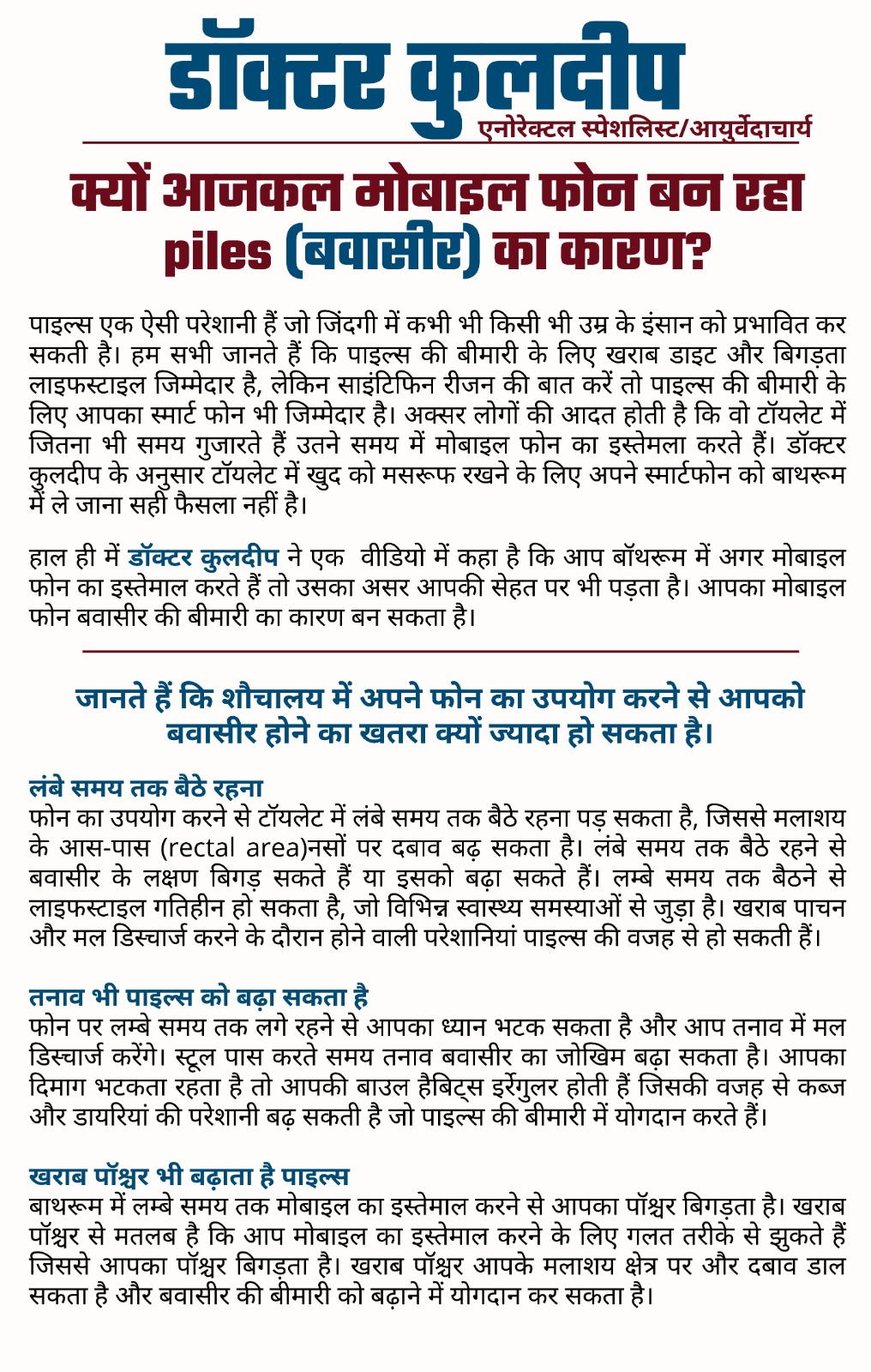 डॉक्टर कुलदीप
एनोरेक्टल स्पेशलिस्ट/आयुर्वेदाचार्य

क्यों आजकल मोबाइल फोन बन रहा piles (बवासीर) का कारण?

पाइल्स एक ऐसी परेशानी हैं जो जिंदगी में कभी भी किसी भी उम्र के इंसान को प्रभावित कर सकती है। हम सभी जानते हैं कि पाइल्स की बीमारी के लिए खराब डाइट और बिगड़ता लाइफस्टाइल जिम्मेदार है, लेकिन साइंटिफिन रीजन की बात करें तो पाइल्स की बीमारी के लिए आपका स्मार्ट फोन भी जिम्मेदार है। अक्सर लोगों की आदत होती है कि वो टॉयलेट में जितना भी समय गुजारते हैं उतने समय में मोबाइल फोन का इस्तेमला करते हैं। डॉक्टर कुलदीप के अनुसार टॉयलेट में खुद को मसरूफ रखने के लिए अपने स्मार्टफोन को बाथरूम में ले जाना सही फैसला नहीं है।

हाल ही में डॉक्टर कुलदीप ने एक वीडियो में कहा है कि आप बॉथरूम में अगर मोबाइल फोन का इस्तेमाल करते हैं तो उसका असर आपकी सेहत पर भी पड़ता है। आपका मोबाइल फोन बवासीर की बीमारी का कारण बन सकता है।

जानते हैं कि शौचालय में अपने फोन का उपयोग करने से आपको बवासीर होने का खतरा क्यों ज्यादा हो सकता है।

लंबे समय तक बैठे रहना
फोन का उपयोग करने से टॉयलेट में लंबे समय तक बैठे रहना पड़ सकता है, जिससे मलाशय के आस-पास (rectal area)नसों पर दबाव बढ़ सकता है। लंबे समय तक बैठे रहने से बवासीर के लक्षण बिगड़ सकते हैं या इसको बढ़ा सकते हैं। लम्बे समय तक बैठने से लाइफस्टाइल गतिहीन हो सकता है, जो विभिन्न स्वास्थ्य समस्याओं से जुड़ा है। खराब पाचन और मल डिस्चार्ज करने के दौरान होने वाली परेशानियां पाइल्स की वजह से हो सकती हैं।

तनाव भी पाइल्स को बढ़ा सकता है
फोन पर लम्बे समय तक लगे रहने से आपका ध्यान भटक सकता है और आप तनाव में मल डिस्चार्ज करेंगे। स्टूल पास करते समय तनाव बवासीर का जोखिम बढ़ा सकता है। आपका दिमाग भटकता रहता है तो आपकी बाउल हैबिट्स इर्रेगुलर होती हैं जिसकी वजह से कब्ज और डायरियां की परेशानी बढ़ सकती है जो पाइल्स की बीमारी में योगदान करते हैं।

खराब पॉश्चर भी बढ़ाता है पाइल्स
बाथरूम में लम्बे समय तक मोबाइल का इस्तेमाल करने से आपका पॉश्चर बिगड़ता है। खराब पॉश्चर से मतलब है कि आप मोबाइल का इस्तेमाल करने के लिए गलत तरीके से झुकते हैं जिससे आपका पॉश्चर बिगड़ता है। खराब पॉश्चर आपके मलाशय क्षेत्र पर और दबाव डाल सकता है और बवासीर की बीमारी को बढ़ाने में योगदान कर सकता है।